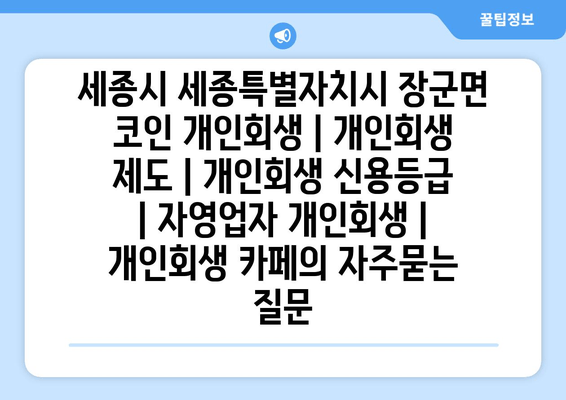 꿀팁정보

세종시 세종특별자치시 장군면 코인 개인회생 | 개인회생 제도 | 개인회생 신용등급 | 자영업자 개인회생 | 개인회생 카페의 자주묻는 질문